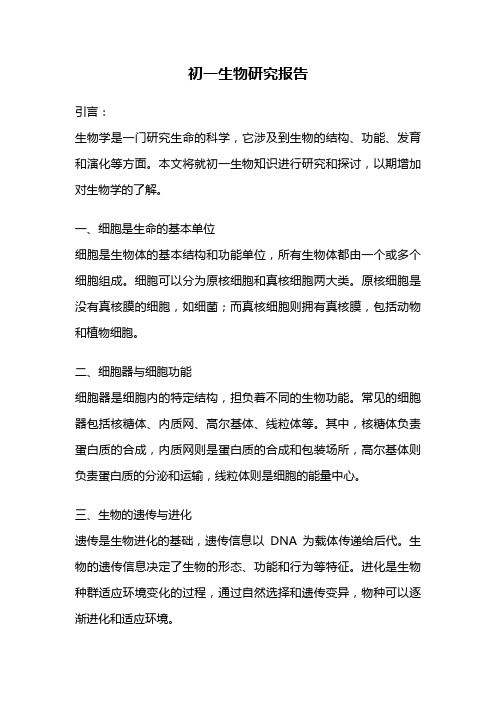 初一生物研究报告

引言：

生物学是一门研究生命的科学，它涉及到生物的结构、功能、发育和演化等方面。本文将就初一生物知识进行研究和探讨，以期增加对生物学的了解。

一、细胞是生命的基本单位

细胞是生物体的基本结构和功能单位，所有生物体都由一个或多个细胞组成。细胞可以分为原核细胞和真核细胞两大类。原核细胞是没有真核膜的细胞，如细菌；而真核细胞则拥有真核膜，包括动物和植物细胞。

二、细胞器与细胞功能

细胞器是细胞内的特定结构，担负着不同的生物功能。常见的细胞器包括核糖体、内质网、高尔基体、线粒体等。其中，核糖体负责蛋白质的合成，内质网则是蛋白质的合成和包装场所，高尔基体则负责蛋白质的分泌和运输，线粒体则是细胞的能量中心。

三、生物的遗传与进化

遗传是生物进化的基础，遗传信息以 DNA 为载体传递给后代。生物的遗传信息决定了生物的形态、功能和行为等特征。进化是生物种群适应环境变化的过程，通过自然选择和遗传变异，物种可以逐渐进化和适应环境。